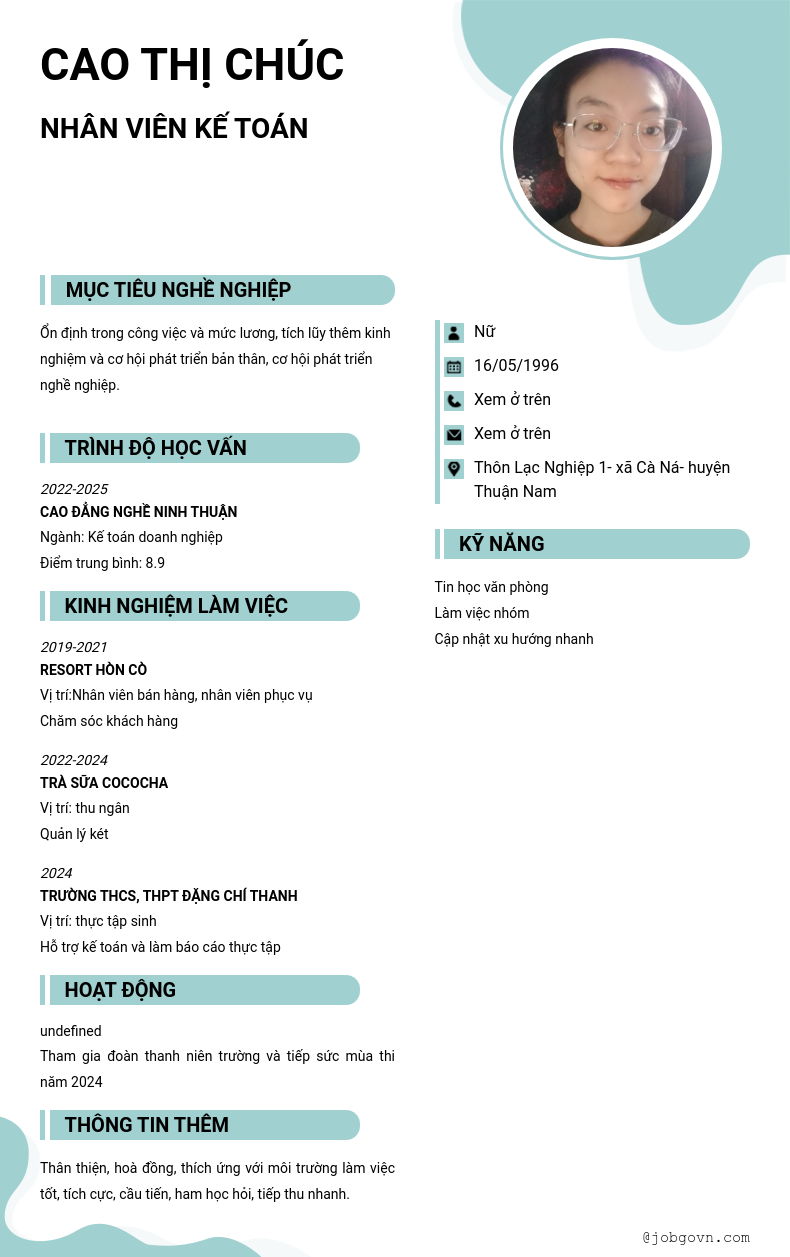 CAO THỊ CHÚC

NHÂN VIÊN KẾ TOÁN

MỤC TIÊU NGHỀ NGHIỆP

Ổn định trong công việc và mức lương, tích lũy thêm kinh nghiệm và cơ hội phát triển bản thân, cơ hội phát triển nghề nghiệp.

TRÌNH ĐỘ HỌC VẤN

2022-2025
CAO ĐẲNG NGHỀ NINH THUẬN
Ngành: Kế toán doanh nghiệp
Điểm trung bình: 8.9

KINH NGHIỆM LÀM VIỆC

2019-2021
RESORT HÒN CÒ
Vị trí:Nhân viên bán hàng, nhân viên phục vụ
Chăm sóc khách hàng

2022-2024
TRÀ SỮA COCOCHA
Vị trí: thu ngân
Quản lý két

2024
TRƯỜNG THCS, THPT ĐẶNG CHÍ THANH
Vị trí: thực tập sinh
Hỗ trợ kế toán và làm báo cáo thực tập

HOẠT ĐỘNG

undefined
Tham gia đoàn thanh niên trường và tiếp sức mùa thi năm 2024

THÔNG TIN THÊM

Thân thiện, hoà đồng, thích ứng với môi trường làm việc tốt, tích cực, cầu tiến, ham học hỏi, tiếp thu nhanh.

Nữ
16/05/1996
Xem ở trên
Xem ở trên
Thôn Lạc Nghiệp 1- xã Cà Ná- huyện Thuận Nam

KỸ NĂNG

Tin học văn phòng
Làm việc nhóm
Cập nhật xu hướng nhanh

@jobgovn.com